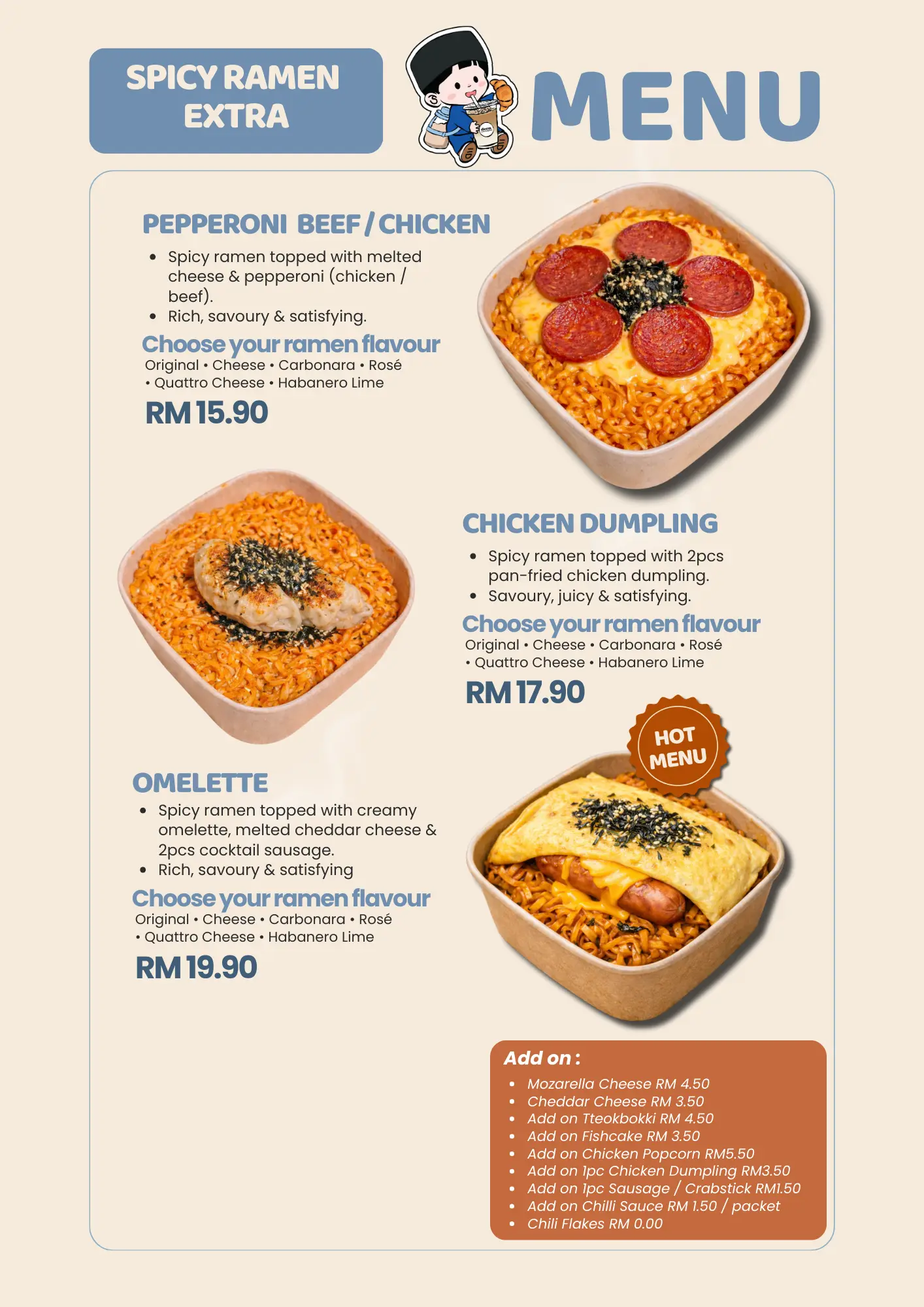 SPICY RAMEN EXTRA

MENU

PEPPERONI BEEF / CHICKEN

• Spicy ramen topped with melted cheese & pepperoni (chicken / beef).
• Rich, savoury & satisfying.

Choose your ramen flavour
Original • Cheese • Carbonara • Rosé • Quattro Cheese • Habanero Lime

RM 15.90

CHICKEN DUMPLING

• Spicy ramen topped with 2pcs pan-fried chicken dumpling.
• Savoury, juicy & satisfying.

Choose your ramen flavour
Original • Cheese • Carbonara • Rosé • Quattro Cheese • Habanero Lime

RM 17.90

HOT MENU

OMELETTE

• Spicy ramen topped with creamy omelette, melted cheddar cheese & 2pcs cocktail sausage.
• Rich, savoury & satisfying

Choose your ramen flavour
Original • Cheese • Carbonara • Rosé • Quattro Cheese • Habanero Lime

RM 19.90

Add on :
• Mozarella Cheese RM 4.50
• Cheddar Cheese RM 3.50
• Add on Tteokbokki RM 4.50
• Add on Fishcake RM 3.50
• Add on Chicken Popcorn RM5.50
• Add on 1pc Chicken Dumpling RM3.50
• Add on 1pc Sausage / Crabstick RM1.50
• Add on Chilli Sauce RM 1.50 / packet
• Chili Flakes RM 0.00